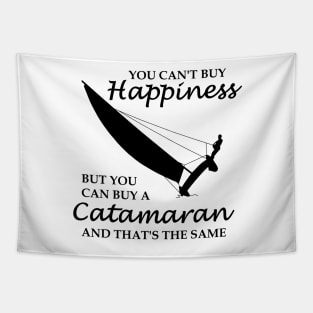 YOU CAN'T BUY
Happiness

BUT YOU
CAN BUY A
Catamaran
AND THAT'S THE SAME